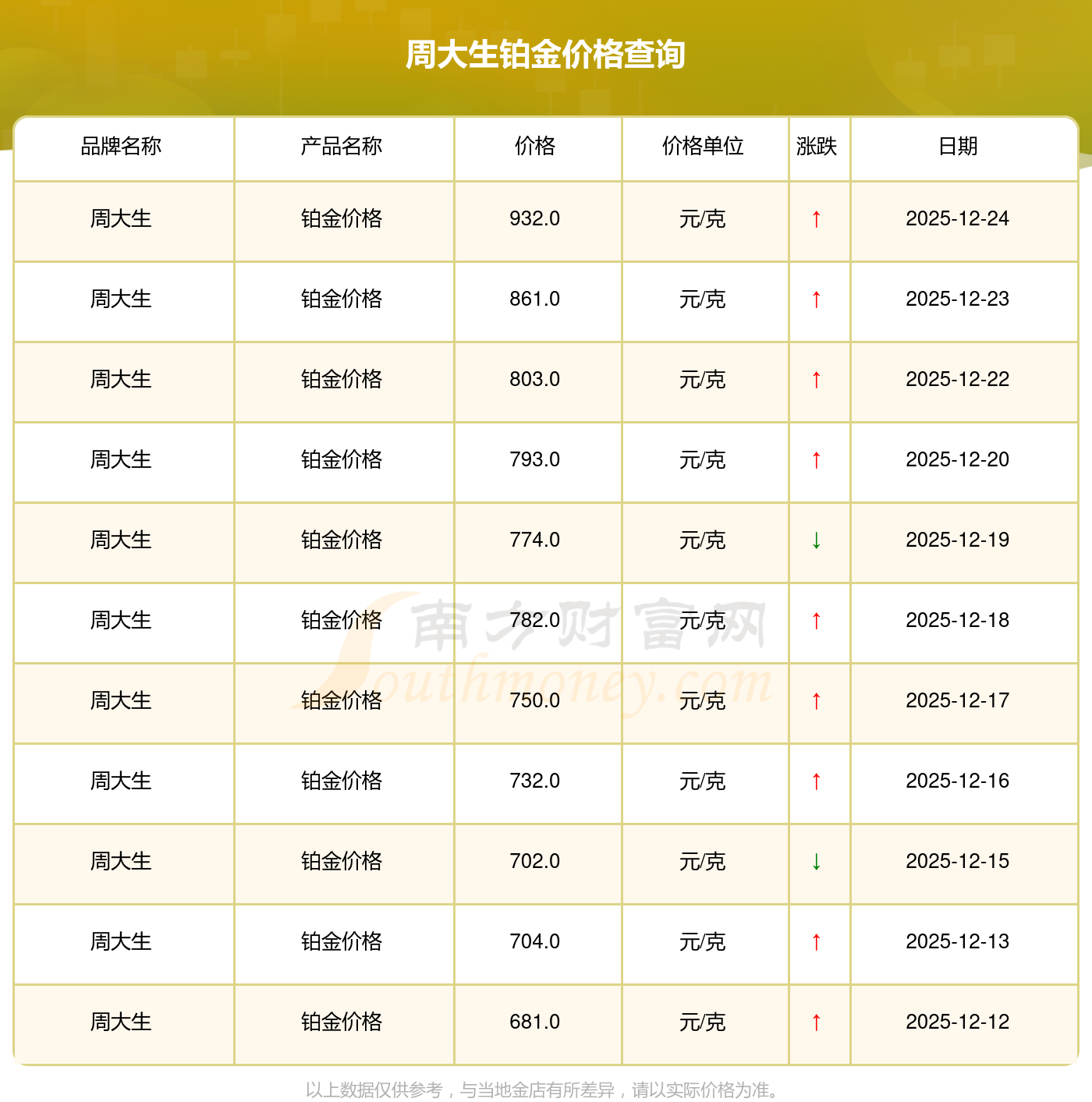 周大生铂金价格查询

| 品牌名称 | 产品名称 | 价格 | 价格单位 | 涨跌 | 日期 |
|---|---|---|---|---|---|
| 周大生 | 铂金价格 | 932.0 | 元/克 | ↑ | 2025-12-24 |
| 周大生 | 铂金价格 | 861.0 | 元/克 | ↑ | 2025-12-23 |
| 周大生 | 铂金价格 | 803.0 | 元/克 | ↑ | 2025-12-22 |
| 周大生 | 铂金价格 | 793.0 | 元/克 | ↑ | 2025-12-20 |
| 周大生 | 铂金价格 | 774.0 | 元/克 | ↓ | 2025-12-19 |
| 周大生 | 铂金价格 | 782.0 | 元/克 | ↑ | 2025-12-18 |
| 周大生 | 铂金价格 | 750.0 | 元/克 | ↑ | 2025-12-17 |
| 周大生 | 铂金价格 | 732.0 | 元/克 | ↑ | 2025-12-16 |
| 周大生 | 铂金价格 | 702.0 | 元/克 | ↓ | 2025-12-15 |
| 周大生 | 铂金价格 | 704.0 | 元/克 | ↑ | 2025-12-13 |
| 周大生 | 铂金价格 | 681.0 | 元/克 | ↑ | 2025-12-12 |

以上数据仅供参考，与当地金店有所差异，请以实际价格为准。

南方财富网
Southmoney.com